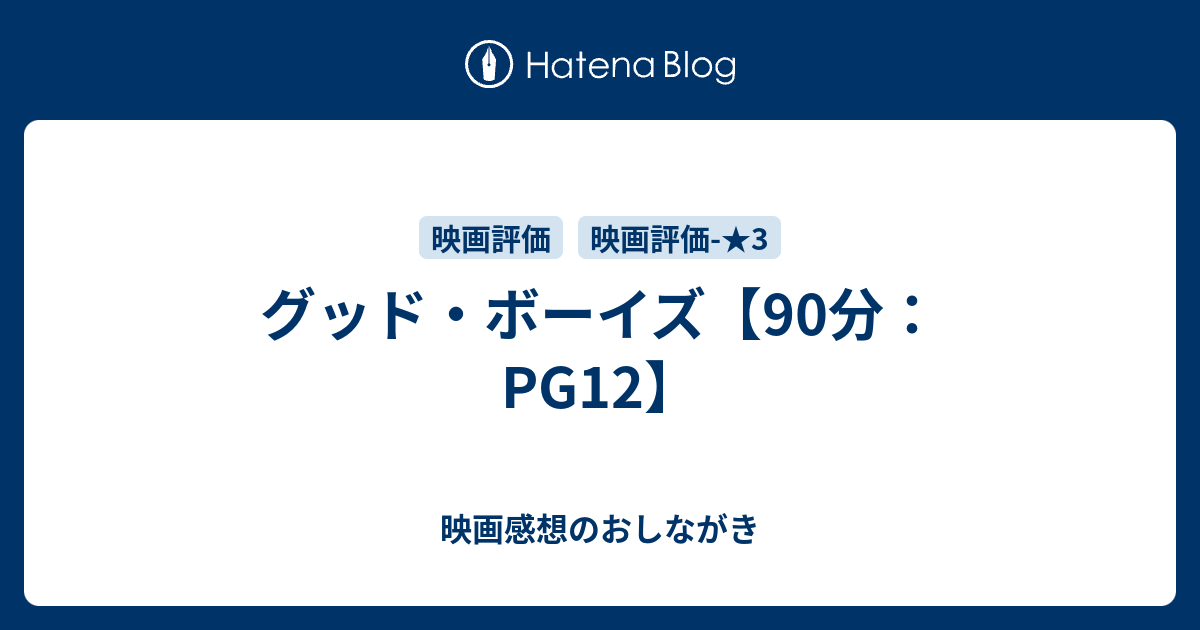 Hatena Blog

映画評価 映画評価-★3

グッド・ボーイズ【90分：PG12】

映画感想のおしながき